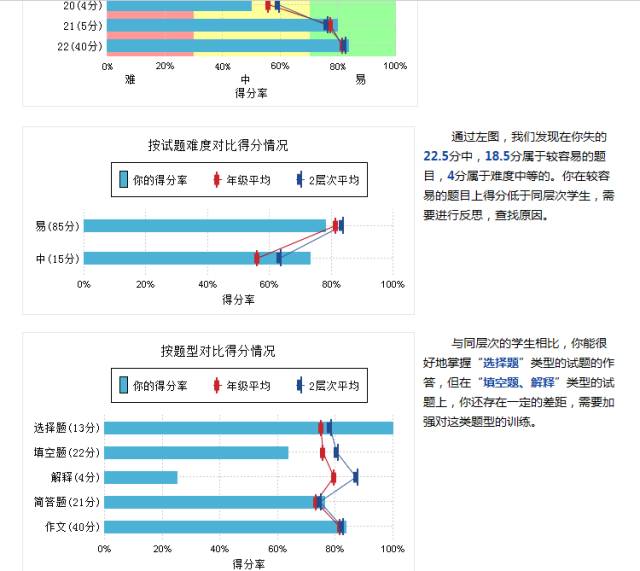 20(4分)
21(5分)
22(40分)
0% 20% 40% 60% 80% 100%
难 中 易
得分率

按试题难度对比得分情况
你的得分率 年级平均 2层次平均
易(85分)
中(15分)
0% 20% 40% 60% 80% 100%
得分率

通过左图，我们发现在你失的22.5分中，18.5分属于较容易的题目，4分属于难度中等的。你在较容易的题目上得分低于同层次学生，需要进行反思，查找原因。

按题型对比得分情况
你的得分率 年级平均 2层次平均
选择题(13分)
填空题(22分)
解释(4分)
简答题(21分)
作文(40分)
0% 20% 40% 60% 80% 100%
得分率

与同层次的学生相比，你能很好地掌握“选择题”类型的试题的作答，但在“填空题、解释”类型的试题上，你还存在一定的差距，需要加强对这类题型的训练。